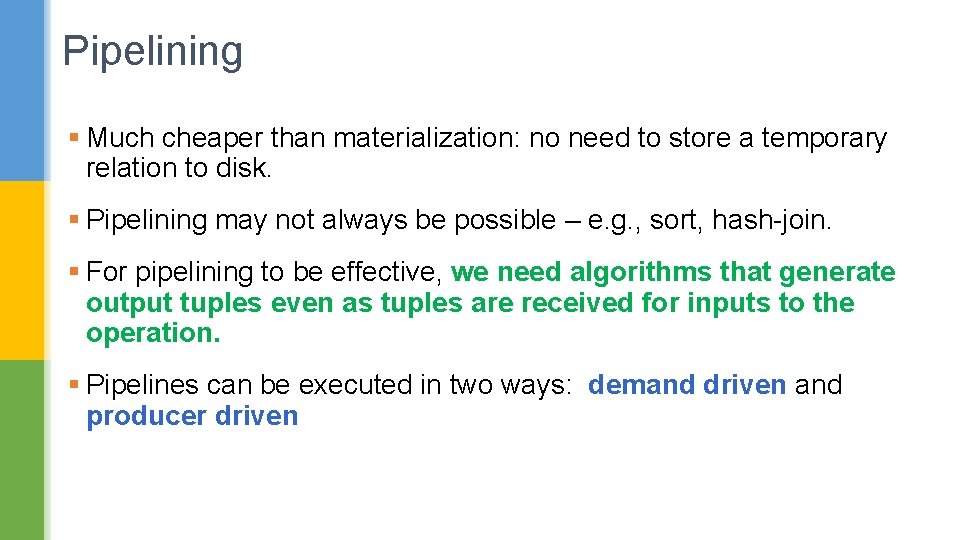 Pipelining

▪ Much cheaper than materialization: no need to store a temporary relation to disk.

▪ Pipelining may not always be possible – e.g., sort, hash-join.

▪ For pipelining to be effective, we need algorithms that generate output tuples even as tuples are received for inputs to the operation.

▪ Pipelines can be executed in two ways: demand driven and producer driven